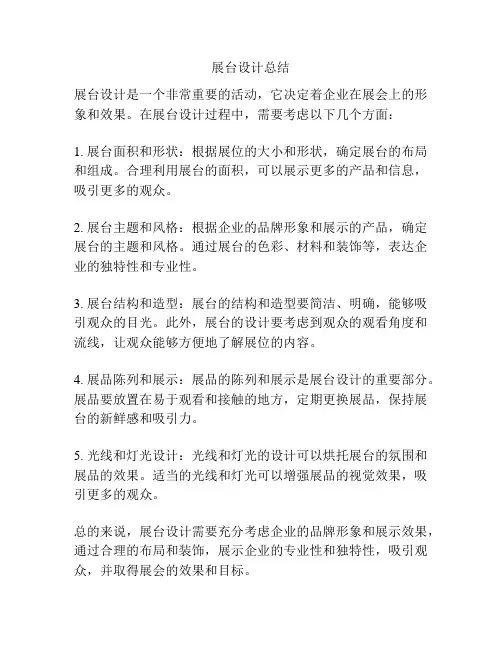 展台设计总结

展台设计是一个非常重要的活动，它决定着企业在展会上的形象和效果。在展台设计过程中，需要考虑以下几个方面：

1. 展台面积和形状：根据展位的大小和形状，确定展台的布局和组成。合理利用展台的面积，可以展示更多的产品和信息，吸引更多的观众。

2. 展台主题和风格：根据企业的品牌形象和展示的产品，确定展台的主题和风格。通过展台的色彩、材料和装饰等，表达企业的独特性和专业性。

3. 展台结构和造型：展台的结构和造型要简洁、明确，能够吸引观众的目光。此外，展台的设计要考虑到观众的观看角度和流线，让观众能够方便地了解展位的内容。

4. 展品陈列和展示：展品的陈列和展示是展台设计的重要部分。展品要放置在易于观看和接触的地方，定期更换展品，保持展台的新鲜感和吸引力。

5. 光线和灯光设计：光线和灯光的设计可以烘托展台的氛围和展品的效果。适当的光线和灯光可以增强展品的视觉效果，吸引更多的观众。

总的来说，展台设计需要充分考虑企业的品牌形象和展示效果，通过合理的布局和装饰，展示企业的专业性和独特性，吸引观众，并取得展会的效果和目标。